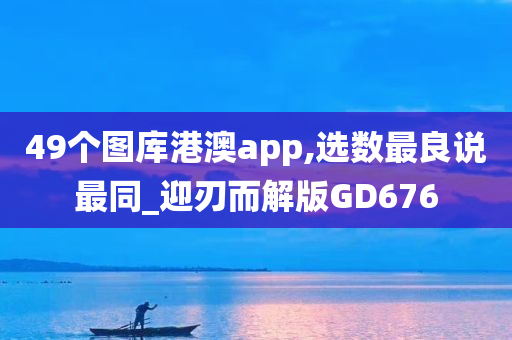 49个图库港澳app,选数最良说最同_迎刃而解版GD676